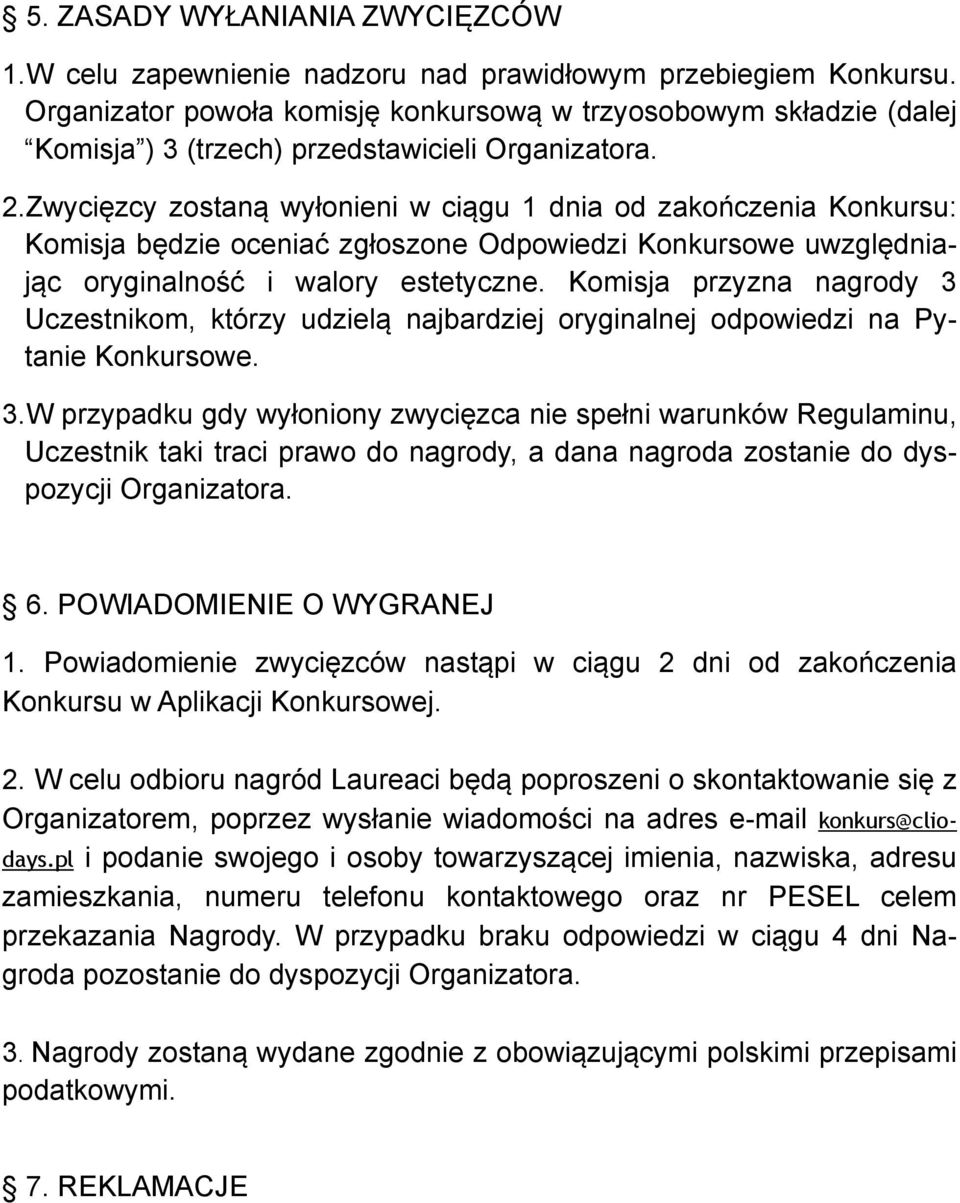 § 5. ZASADY WYŁANIANIA ZWYCIĘZCÓW

1.W celu zapewnienie nadzoru nad prawidłowym przebiegiem Konkursu. Organizator powoła komisję konkursową w trzyosobowym składzie (dalej “Komisja”) 3 (trzech) przedstawicieli Organizatora.

2.Zwycięzcy zostaną wyłonieni w ciągu 1 dnia od zakończenia Konkursu: Komisja będzie oceniać zgłoszone Odpowiedzi Konkursowe uwzględniając oryginalność i walory estetyczne. Komisja przyzna nagrody 3 Uczestnikom, którzy udzielą najbardziej oryginalnej odpowiedzi na Pytanie Konkursowe.

3.W przypadku gdy wyłoniony zwycięzca nie spełni warunków Regulaminu, Uczestnik taki traci prawo do nagrody, a dana nagroda zostanie do dyspozycji Organizatora.

§ 6. POWIADOMIENIE O WYGRANEJ

1. Powiadomienie zwycięzców nastąpi w ciągu 2 dni od zakończenia Konkursu w Aplikacji Konkursowej.

2. W celu odbioru nagród Laureaci będą poproszeni o skontaktowanie się z Organizatorem, poprzez wysłanie wiadomości na adres e-mail konkurs@cliodays.pl i podanie swojego i osoby towarzyszącej imienia, nazwiska, adresu zamieszkania, numeru telefonu kontaktowego oraz nr PESEL celem przekazania Nagrody. W przypadku braku odpowiedzi w ciągu 4 dni Nagroda pozostanie do dyspozycji Organizatora.

3. Nagrody zostaną wydane zgodnie z obowiązującymi polskimi przepisami podatkowymi.

§ 7. REKLAMACJE